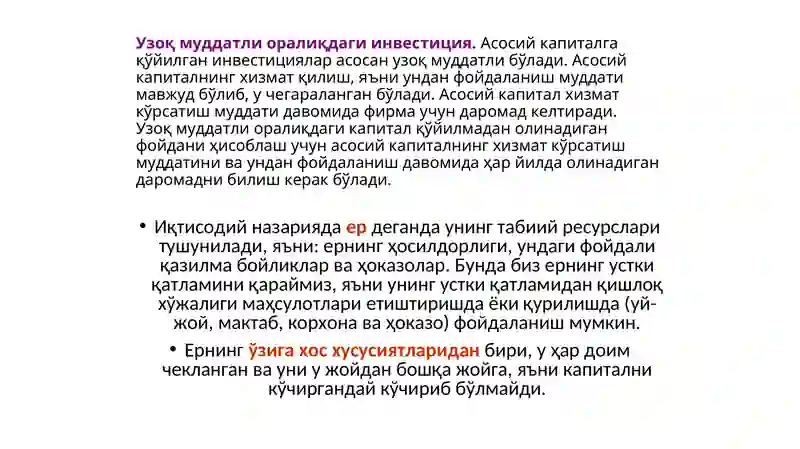 Узоқ муддатли оралиқдаги инвестиция. Асосий капиталга қўйилган инвестициялар асосан узоқ муддатли бўлади. Асосий капиталнинг хизмат қилиш, яъни ундан фойдаланиш муддати мавжуд бўлиб, у чегараланган бўлади. Асосий капитал хизмат кўрсатиш муддати давомида фирма учун даромад келтиради. Узоқ муддатли оралиқдаги капитал қўйилмадан олинадиган фойдани ҳисоблаш учун асосий капиталнинг хизмат кўрсатиш муддатини ва ундан фойдаланиш давомида ҳар йилда олинадиган даромадни билиш керак бўлади.

• Иқтисодий назарияда ер деганда унинг табиий ресурслари тушунилади, яъни: ернинг ҳосилдорлиги, ундаги фойдали қазилма бойликлар ва ҳоказолар. Бунда биз ернинг устки қатламини қараймиз, яъни унинг устки қатламидан қишлоқ хўжалиги маҳсулотлари етиштиришда ёки қурилишда (уй-жой, мактаб, корхона ва ҳоказо) фойдаланиш мумкин.

• Ернинг ўзига хос хусусиятларидан бири, у ҳар доим чекланган ва уни у жойдан бошқа жойга, яъни капитални кўчиргандай кўчириб бўлмайди.